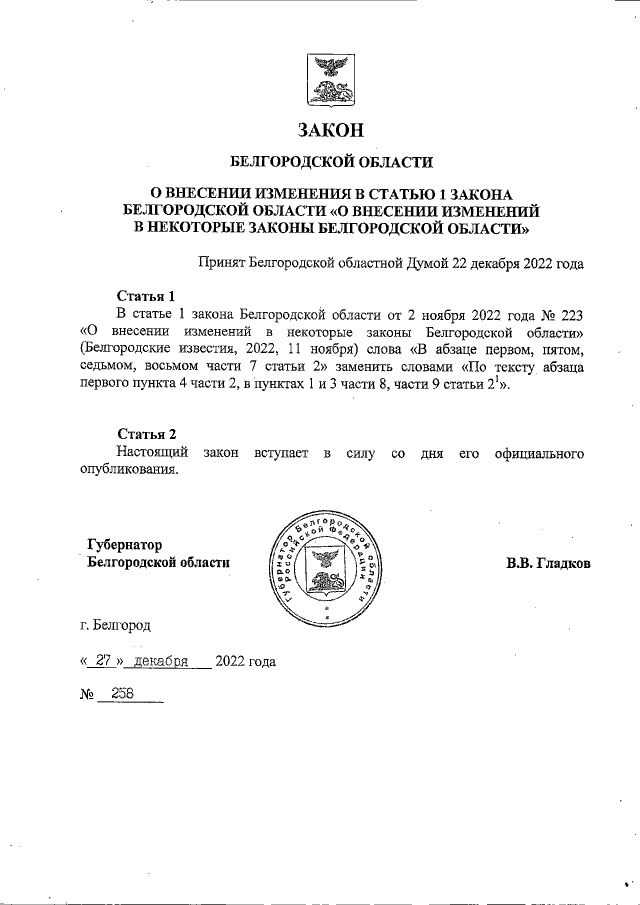 ЗАКОН

БЕЛГОРОДСКОЙ ОБЛАСТИ

О ВНЕСЕНИИ ИЗМЕНЕНИЯ В СТАТЬЮ 1 ЗАКОНА БЕЛГОРОДСКОЙ ОБЛАСТИ «О ВНЕСЕНИИ ИЗМЕНЕНИЙ В НЕКОТОРЫЕ ЗАКОНЫ БЕЛГОРОДСКОЙ ОБЛАСТИ»

Принят Белгородской областной Думой 22 декабря 2022 года

Статья 1

В статье 1 закона Белгородской области от 2 ноября 2022 года № 223 «О внесении изменений в некоторые законы Белгородской области» (Белгородские известия, 2022, 11 ноября) слова «В абзаце первом, пятом, седьмом, восьмом части 7 статьи 2» заменить словами «По тексту абзаца первого пункта 4 части 2, в пунктах 1 и 3 части 8, части 9 статьи $2^1$».

Статья 2

Настоящий закон вступает в силу со дня его официального опубликования.

Губернатор Белгородской области

Губернатор Белгородской области Российской Федерации

В.В. Гладков

г. Белгород

« 27 » декабря 2022 года

№ 258